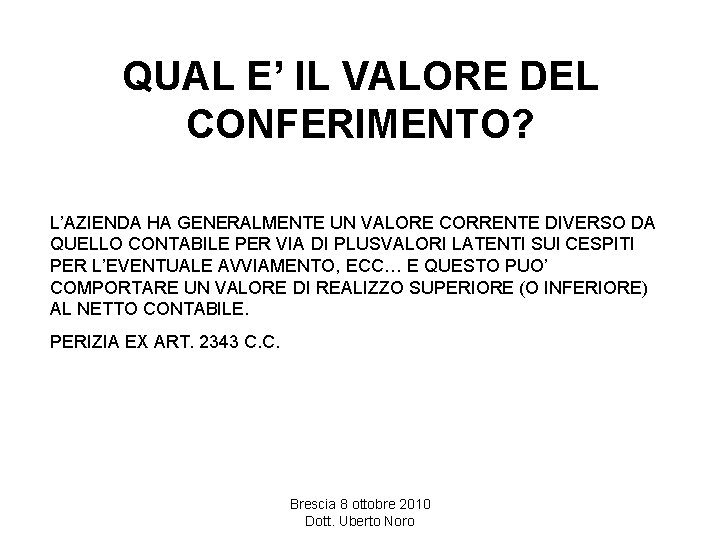 QUAL E’ IL VALORE DEL CONFERIMENTO?

L’AZIENDA HA GENERALMENTE UN VALORE CORRENTE DIVERSO DA QUELLO CONTABILE PER VIA DI PLUSVALORI LATENTI SUI CESPITI PER L’EVENTUALE AVVIAMENTO, ECC… E QUESTO PUO’ COMPORTARE UN VALORE DI REALIZZO SUPERIORE (O INFERIORE) AL NETTO CONTABILE.

PERIZIA EX ART. 2343 C.C.

Brescia 8 ottobre 2010
Dott. Uberto Noro